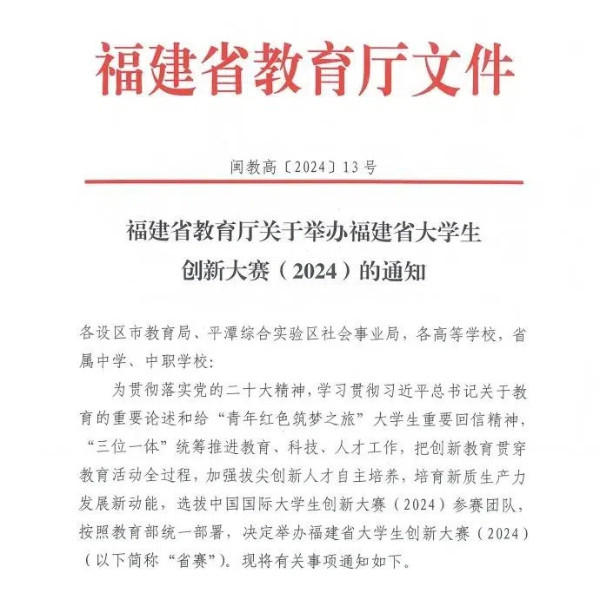 福建省教育厅文件

闽教高〔2024〕13号

福建省教育厅关于举办福建省大学生创新大赛（2024）的通知

各设区市教育局、平潭综合实验区社会事业局，各高等学校，省属中学、中职学校：

为贯彻落实党的二十大精神，学习贯彻习近平总书记关于教育的重要论述和给“青年红色筑梦之旅”大学生重要回信精神，“三位一体”统筹推进教育、科技、人才工作，把创新教育贯穿教育活动全过程，加强拔尖创新人才自主培养，培育新质生产力发展新动能，选拔中国国际大学生创新大赛（2024）参赛团队，按照教育部统一部署，决定举办福建省大学生创新大赛（2024）（以下简称“省赛”）。现将有关事项通知如下。